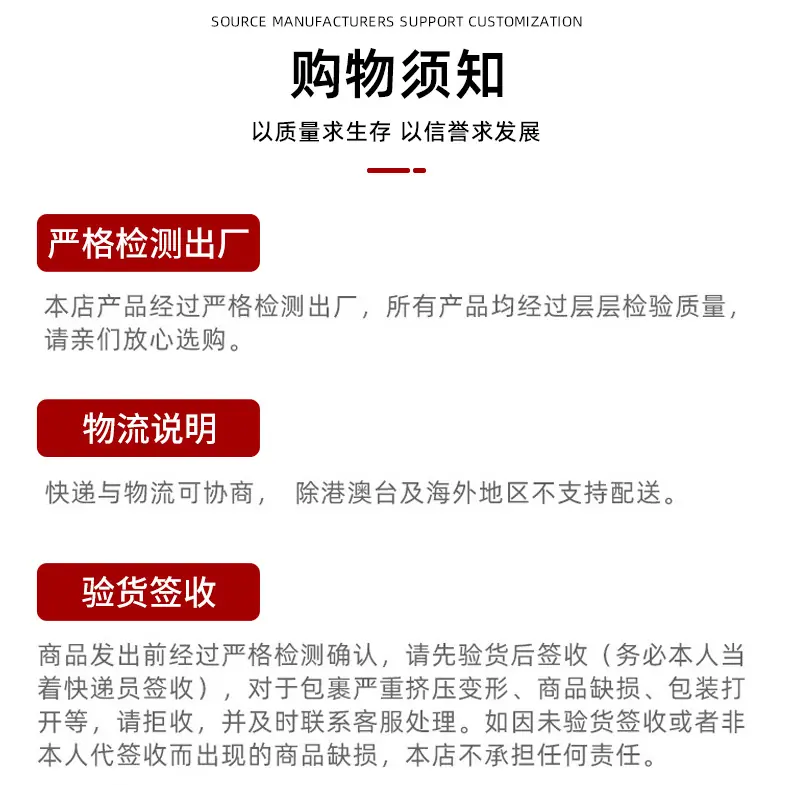 SOURCE MANUFACTURERS SUPPORT CUSTOMIZATION

购物须知

以质量求生存 以信誉求发展

严格检测出厂

本店产品经过严格检测出厂，所有产品均经过层层检验质量，请亲们放心选购。

物流说明

快递与物流可协商， 除港澳台及海外地区不支持配送。

验货签收

商品发出前经过严格检测确认，请先验货后签收（务必本人当着快递员签收），对于包裹严重挤压变形、商品缺损、包装打开等，请拒收，并及时联系客服处理。如因未验货签收或者非本人代签收而出现的商品缺损，本店不承担任何责任。